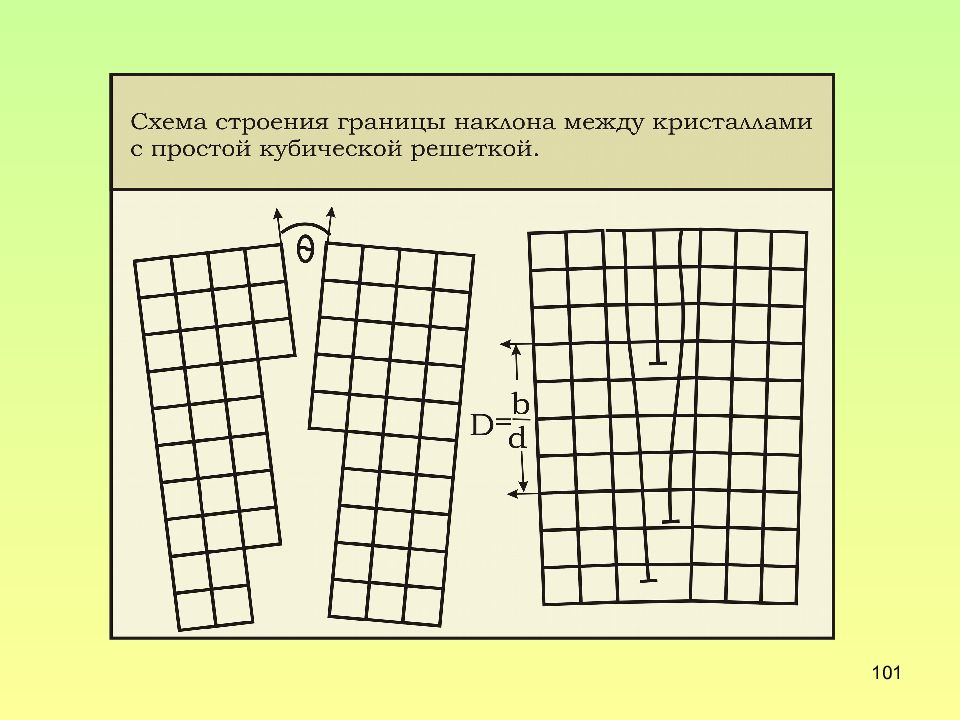 Схема строения границы наклона между кристаллами с простой кубической решеткой.

$\theta$

$D=\frac{b}{d}$

101